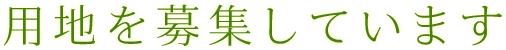 用地を募集しています